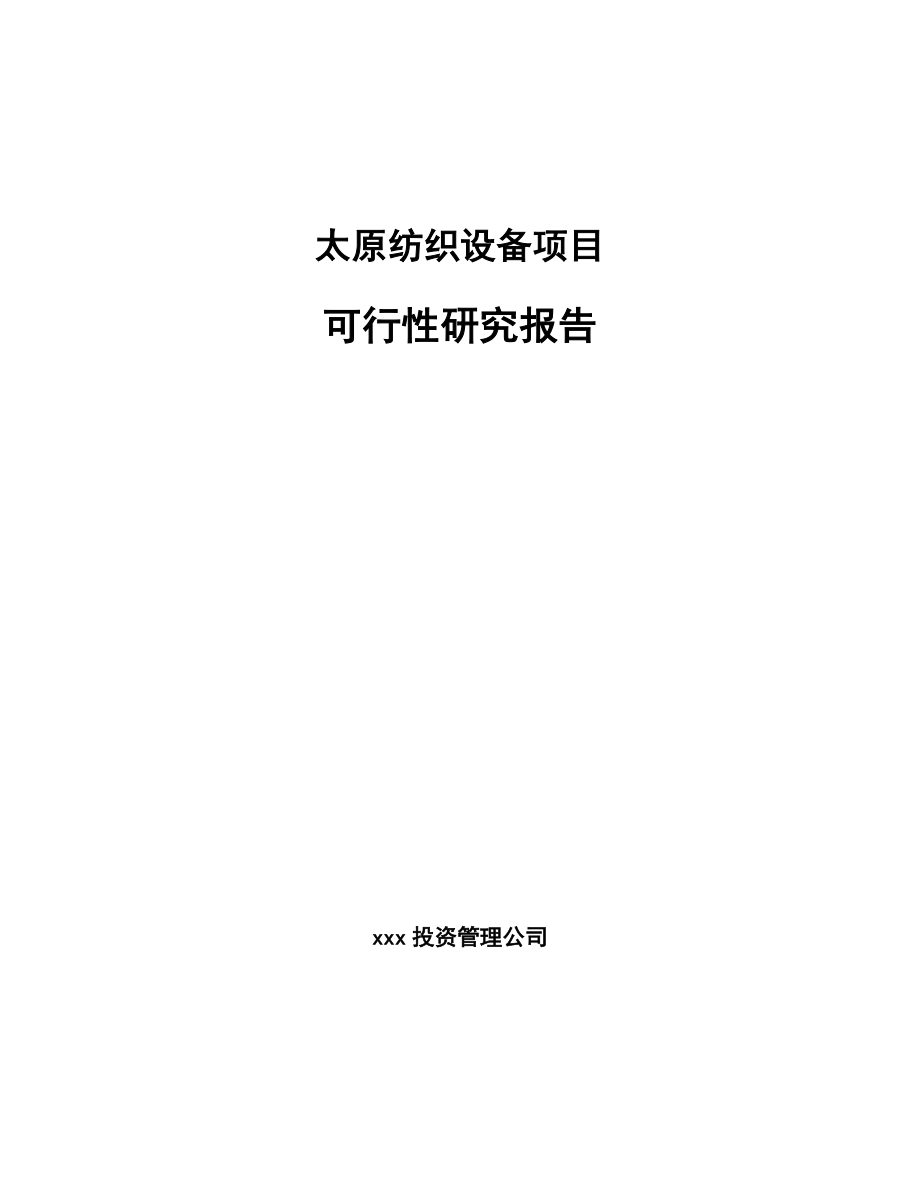 太原纺织设备项目

可行性研究报告

xxx 投资管理公司